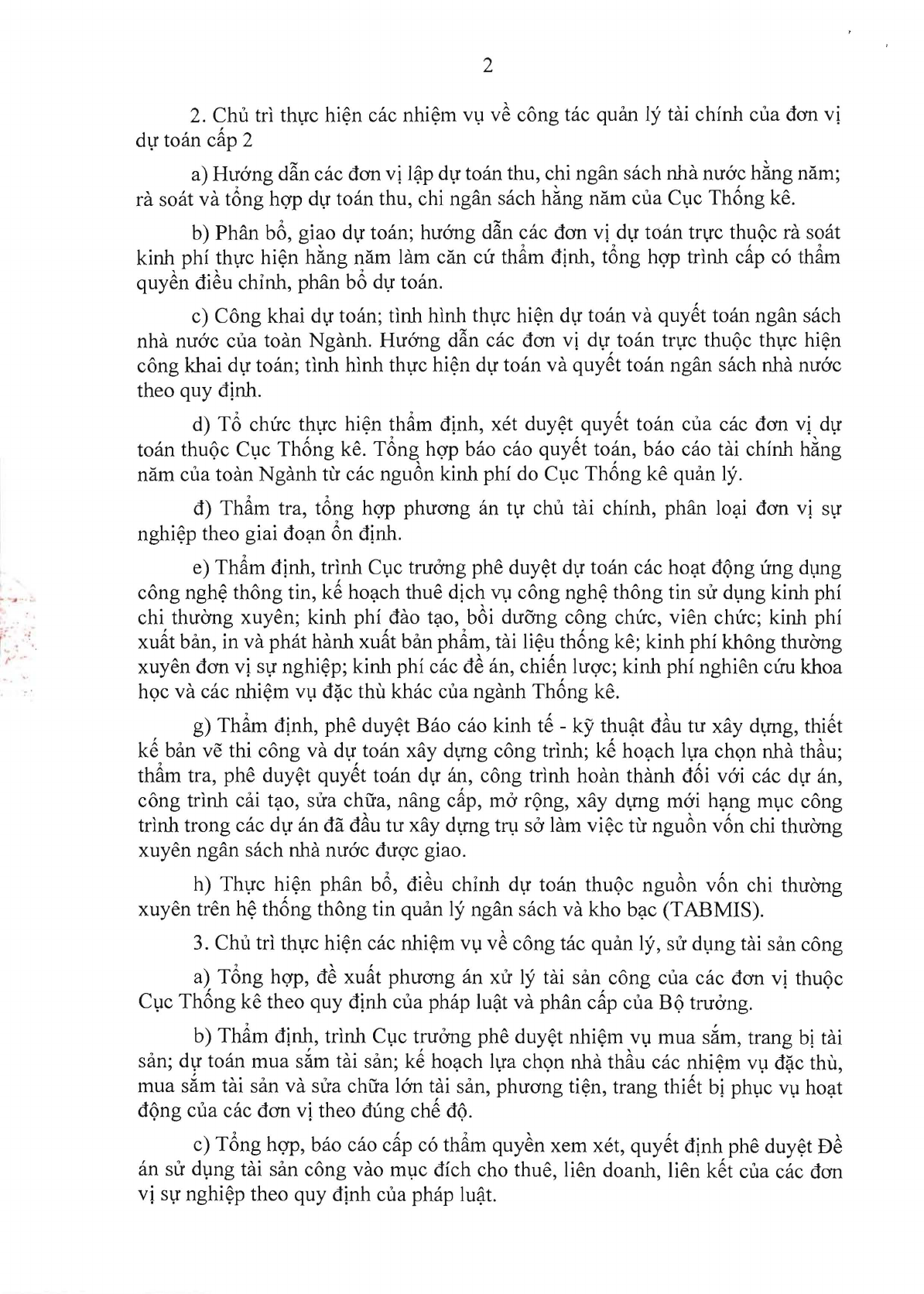 2

2. Chủ trì thực hiện các nhiệm vụ về công tác quản lý tài chính của đơn vị dự toán cấp 2

a) Hướng dẫn các đơn vị lập dự toán thu, chi ngân sách nhà nước hằng năm; rà soát và tổng hợp dự toán thu, chi ngân sách hằng năm của Cục Thống kê.

b) Phân bổ, giao dự toán; hướng dẫn các đơn vị dự toán trực thuộc rà soát kinh phí thực hiện hằng năm làm căn cứ thẩm định, tổng hợp trình cấp có thẩm quyền điều chỉnh, phân bổ dự toán.

c) Công khai dự toán; tình hình thực hiện dự toán và quyết toán ngân sách nhà nước của toàn Ngành. Hướng dẫn các đơn vị dự toán trực thuộc thực hiện công khai dự toán; tình hình thực hiện dự toán và quyết toán ngân sách nhà nước theo quy định.

d) Tổ chức thực hiện thẩm định, xét duyệt quyết toán của các đơn vị dự toán thuộc Cục Thống kê. Tổng hợp báo cáo quyết toán, báo cáo tài chính hằng năm của toàn Ngành từ các nguồn kinh phí do Cục Thống kê quản lý.

đ) Thẩm tra, tổng hợp phương án tự chủ tài chính, phân loại đơn vị sự nghiệp theo giai đoạn ổn định.

e) Thẩm định, trình Cục trưởng phê duyệt dự toán các hoạt động ứng dụng công nghệ thông tin, kế hoạch thuê dịch vụ công nghệ thông tin sử dụng kinh phí chi thường xuyên; kinh phí đào tạo, bồi dưỡng công chức, viên chức; kinh phí xuất bản, in và phát hành xuất bản phẩm, tài liệu thống kê; kinh phí không thường xuyên đơn vị sự nghiệp; kinh phí các đề án, chiến lược; kinh phí nghiên cứu khoa học và các nhiệm vụ đặc thù khác của ngành Thống kê.

g) Thẩm định, phê duyệt Báo cáo kinh tế - kỹ thuật đầu tư xây dựng, thiết kế bản vẽ thi công và dự toán xây dựng công trình; kế hoạch lựa chọn nhà thầu; thẩm tra, phê duyệt quyết toán dự án, công trình hoàn thành đối với các dự án, công trình cải tạo, sửa chữa, nâng cấp, mở rộng, xây dựng mới hạng mục công trình trong các dự án đã đầu tư xây dựng trụ sở làm việc từ nguồn vốn chi thường xuyên ngân sách nhà nước được giao.

h) Thực hiện phân bổ, điều chỉnh dự toán thuộc nguồn vốn chi thường xuyên trên hệ thống thông tin quản lý ngân sách và kho bạc (TABMIS).

3. Chủ trì thực hiện các nhiệm vụ về công tác quản lý, sử dụng tài sản công

a) Tổng hợp, đề xuất phương án xử lý tài sản công của các đơn vị thuộc Cục Thống kê theo quy định của pháp luật và phân cấp của Bộ trưởng.

b) Thẩm định, trình Cục trưởng phê duyệt nhiệm vụ mua sắm, trang bị tài sản; dự toán mua sắm tài sản; kế hoạch lựa chọn nhà thầu các nhiệm vụ đặc thù, mua sắm tài sản và sửa chữa lớn tài sản, phương tiện, trang thiết bị phục vụ hoạt động của các đơn vị theo đúng chế độ.

c) Tổng hợp, báo cáo cấp có thẩm quyền xem xét, quyết định phê duyệt Đề án sử dụng tài sản công vào mục đích cho thuê, liên doanh, liên kết của các đơn vị sự nghiệp theo quy định của pháp luật.